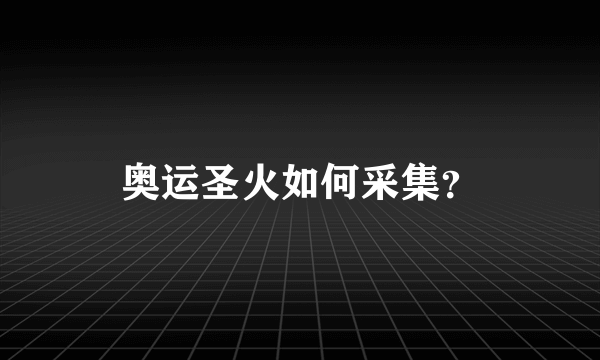 奥运圣火如何采集?